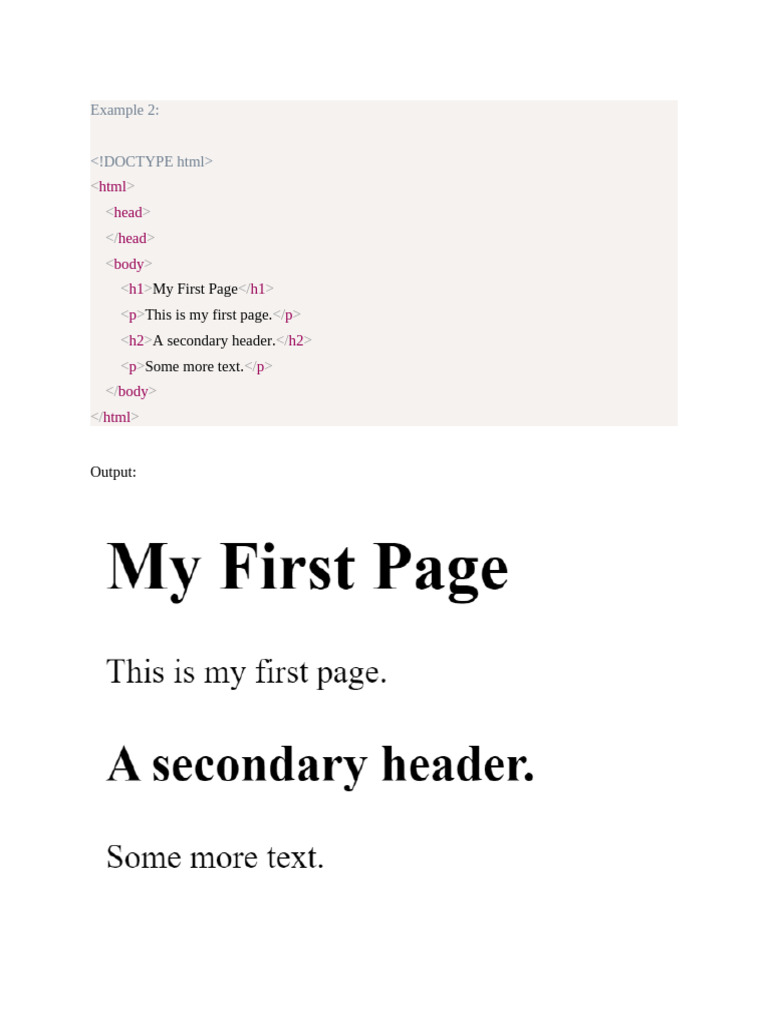 Example 2:

<!DOCTYPE html>
<html>
<head>
</head>
<body>
<h1>My First Page</h1>
<p>This is my first page.</p>
<h2>A secondary header.</h2>
<p>Some more text.</p>
</body>
</html>

Output:

My First Page

This is my first page.

A secondary header.

Some more text.